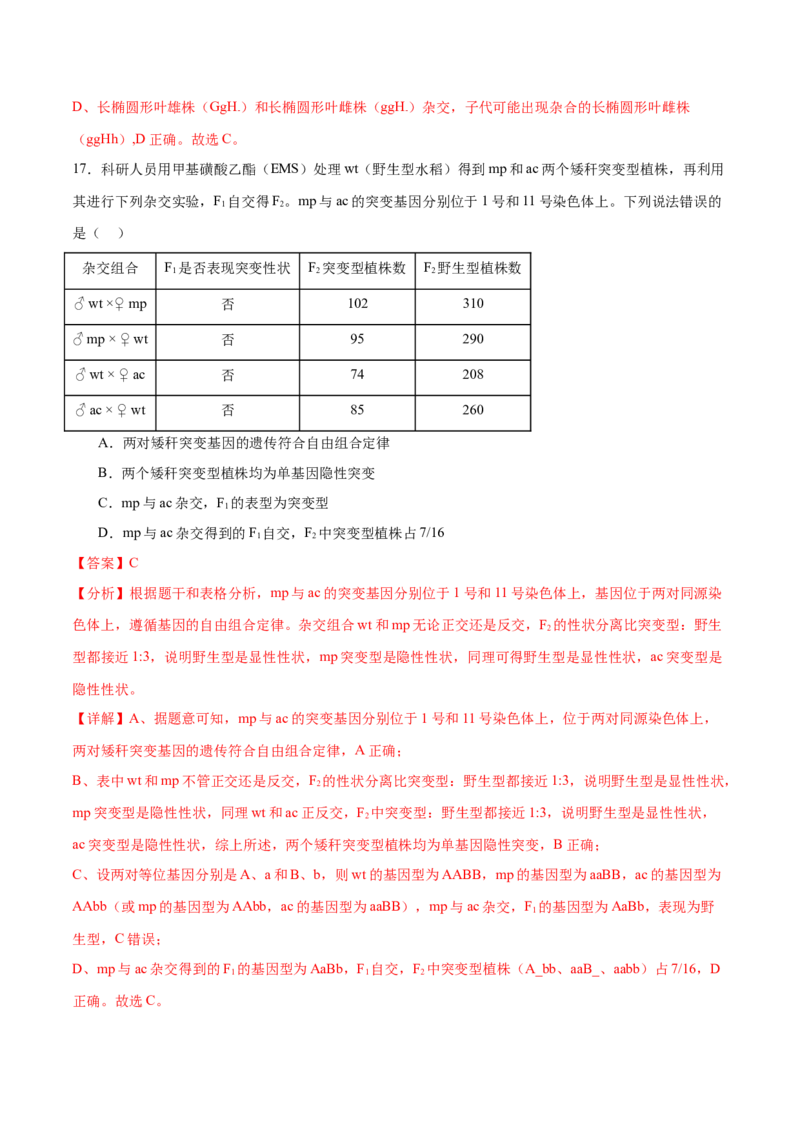 D、长椭圆形叶雄株（GgH.）和长椭圆形叶雌株（ggH.）杂交，子代可能出现杂合的长椭圆形叶雌株（ggHh）,D正确。故选C。

17．科研人员用甲基磺酸乙酯（EMS）处理wt（野生型水稻）得到mp和ac两个矮秆突变型植株，再利用其进行下列杂交实验，$F_1$自交得$F_2$。mp与ac的突变基因分别位于1号和11号染色体上。下列说法错误的是（ ）

| 杂交组合 | $F_1$是否表现突变性状 | $F_2$突变型植株数 | $F_2$野生型植株数 |
|---|---|---|---|
| ♂wt×♀mp | 否 | 102 | 310 |
| ♂mp×♀wt | 否 | 95 | 290 |
| ♂wt×♀ac | 否 | 74 | 208 |
| ♂ac×♀wt | 否 | 85 | 260 |

A．两对矮秆突变基因的遗传符合自由组合定律

B．两个矮秆突变型植株均为单基因隐性突变

C．mp与ac杂交，$F_1$的表型为突变型

D．mp与ac杂交得到的$F_1$自交，$F_2$中突变型植株占7/16

【答案】C

【分析】根据题干和表格分析，mp与ac的突变基因分别位于1号和11号染色体上，基因位于两对同源染色体上，遵循基因的自由组合定律。杂交组合wt和mp无论正交还是反交，$F_2$的性状分离比突变型：野生型都接近1:3，说明野生型是显性性状，mp突变型是隐性性状，同理可得野生型是显性性状，ac突变型是隐性性状。

【详解】A、据题意可知，mp与ac的突变基因分别位于1号和11号染色体上，位于两对同源染色体上，两对矮秆突变基因的遗传符合自由组合定律，A正确；

B、表中wt和mp不管正交还是反交，$F_2$的性状分离比突变型：野生型都接近1:3，说明野生型是显性性状，mp突变型是隐性性状，同理wt和ac正反交，$F_2$中突变型：野生型都接近1:3，说明野生型是显性性状，ac突变型是隐性性状，综上所述，两个矮秆突变型植株均为单基因隐性突变，B正确；

C、设两对等位基因分别是A、a和B、b，则wt的基因型为AABB，mp的基因型为aaBB，ac的基因型为AAbb（或mp的基因型为AAbb，ac的基因型为aaBB），mp与ac杂交，$F_1$的基因型为AaBb，表现为野生型，C错误；

D、mp与ac杂交得到的$F_1$的基因型为AaBb，$F_1$自交，$F_2$中突变型植株（A_bb、aaB_、aabb）占7/16，D正确。故选C。